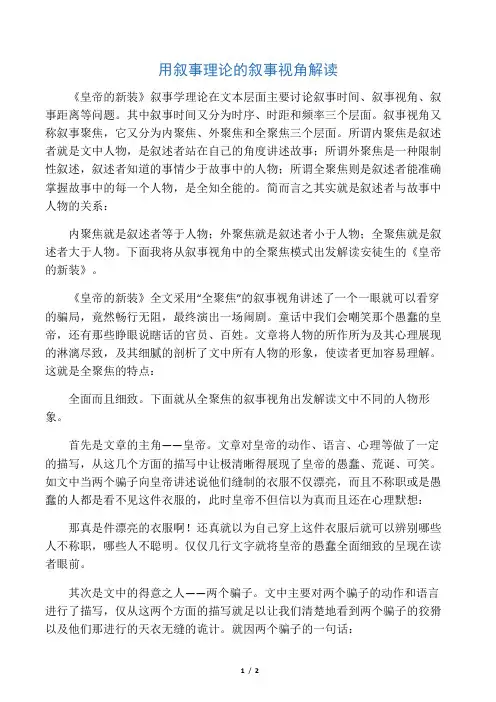 用叙事理论的叙事视角解读

《皇帝的新装》叙事学理论在文本层面主要讨论叙事时间、叙事视角、叙事距离等问题。其中叙事时间又分为时序、时距和频率三个层面。叙事视角又称叙事聚焦，它又分为内聚焦、外聚焦和全聚焦三个层面。所谓内聚焦是叙述者就是文中人物，是叙述者站在自己的角度讲述故事；所谓外聚焦是一种限制性叙述，叙述者知道的事情少于故事中的人物；所谓全聚焦则是叙述者能准确掌握故事中的每一个人物，是全知全能的。简而言之其实就是叙述者与故事中人物的关系：

内聚焦就是叙述者等于人物；外聚焦就是叙述者小于人物；全聚焦就是叙述者大于人物。下面我将从叙事视角中的全聚焦模式出发解读安徒生的《皇帝的新装》。

《皇帝的新装》全文采用“全聚焦”的叙事视角讲述了一个一眼就可以看穿的骗局，竟然畅行无阻，最终演出一场闹剧。童话中我们会嘲笑那个愚蠢的皇帝，还有那些睁眼说瞎话的官员、百姓。文章将人物的所作所为及其心理展现的淋漓尽致，及其细腻的剖析了文中所有人物的形象，使读者更加容易理解。这就是全聚焦的特点：

全面而且细致。下面就从全聚焦的叙事视角出发解读文中不同的人物形象。

首先是文章的主角——皇帝。文章对皇帝的动作、语言、心理等做了一定的描写，从这几个方面的描写中让极清晰得展现了皇帝的愚蠢、荒诞、可笑。如文中当两个骗子向皇帝讲述说他们缝制的衣服不仅漂亮，而且不称职或是愚蠢的人都是看不见这件衣服的，此时皇帝不但信以为真而且还在心理默想：

那真是件漂亮的衣服啊！还真就以为自己穿上这件衣服后就可以辨别哪些人不称职，哪些人不聪明。仅仅几行文字就将皇帝的愚蠢全面细致的呈现在读者眼前。

其次是文中的得意之人——两个骗子。文中主要对两个骗子的动作和语言进行了描写，仅从这两个方面的描写就足以让我们清楚地看到两个骗子的狡猾以及他们那进行的天衣无缝的诡计。就因两个骗子的一句话：

1 / 2